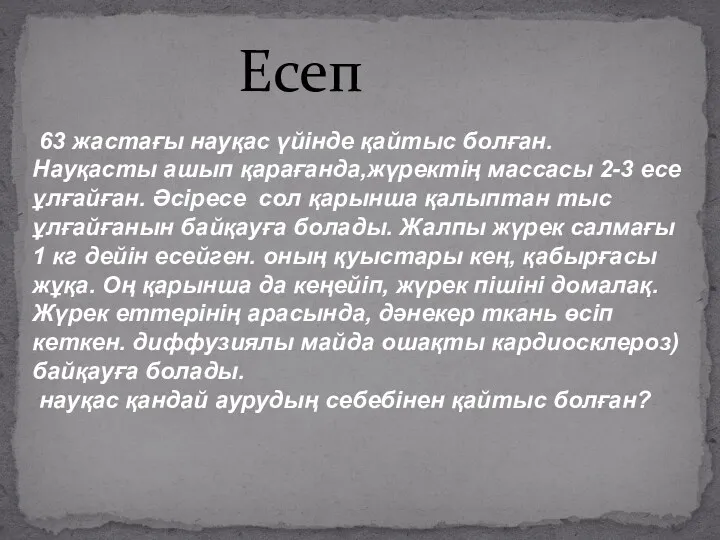 Есеп

63 жастағы науқас үйінде қайтыс болған. Науқасты ашып қарағанда,жүректің массасы 2-3 есе ұлғайған. Әсіресе сол қарынша қалыптан тыс ұлғайғанын байқауға болады. Жалпы жүрек салмағы 1 кг дейін есейген. оның қуыстары кең, қабырғасы жұқа. Оң қарынша да кеңейіп, жүрек пішіні домалақ. Жүрек еттерінің арасында, дәнекер ткань өсіп кеткен. диффузиялы майда ошақты кардиосклероз) байқауға болады.
науқас қандай аурудың себебінен қайтыс болған?